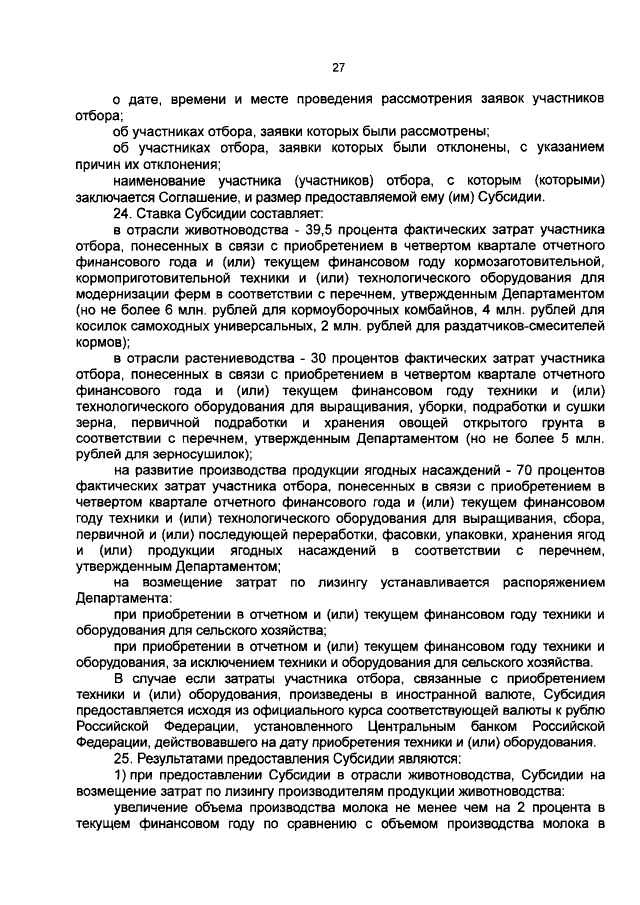 27

о дате, времени и месте проведения рассмотрения заявок участников отбора;

об участниках отбора, заявки которых были рассмотрены;

об участниках отбора, заявки которых были отклонены, с указанием причин их отклонения;

наименование участника (участников) отбора, с которым (которыми) заключается Соглашение, и размер предоставляемой ему (им) Субсидии.

24. Ставка Субсидии составляет:

в отрасли животноводства - 39,5 процента фактических затрат участника отбора, понесенных в связи с приобретением в четвертом квартале отчетного финансового года и (или) текущем финансовом году кормозаготовительной, кормоприготовительной техники и (или) технологического оборудования для модернизации ферм в соответствии с перечнем, утвержденным Департаментом (но не более 6 млн. рублей для кормоуборочных комбайнов, 4 млн. рублей для косилок самоходных универсальных, 2 млн. рублей для раздатчиков-смесителей кормов);

в отрасли растениеводства - 30 процентов фактических затрат участника отбора, понесенных в связи с приобретением в четвертом квартале отчетного финансового года и (или) текущем финансовом году техники и (или) технологического оборудования для выращивания, уборки, подработки и сушки зерна, первичной подработки и хранения овощей открытого грунта в соответствии с перечнем, утвержденным Департаментом (но не более 5 млн. рублей для зерносушилок);

на развитие производства продукции ягодных насаждений - 70 процентов фактических затрат участника отбора, понесенных в связи с приобретением в четвертом квартале отчетного финансового года и (или) текущем финансовом году техники и (или) технологического оборудования для выращивания, сбора, первичной и (или) последующей переработки, фасовки, упаковки, хранения ягод и (или) продукции ягодных насаждений в соответствии с перечнем, утвержденным Департаментом;

на возмещение затрат по лизингу устанавливается распоряжением Департамента:

при приобретении в отчетном и (или) текущем финансовом году техники и оборудования для сельского хозяйства;

при приобретении в отчетном и (или) текущем финансовом году техники и оборудования, за исключением техники и оборудования для сельского хозяйства.

В случае если затраты участника отбора, связанные с приобретением техники и (или) оборудования, произведены в иностранной валюте, Субсидия предоставляется исходя из официального курса соответствующей валюты к рублю Российской Федерации, установленного Центральным банком Российской Федерации, действовавшего на дату приобретения техники и (или) оборудования.

25. Результатами предоставления Субсидии являются:

1) при предоставлении Субсидии в отрасли животноводства, Субсидии на возмещение затрат по лизингу производителям продукции животноводства:

увеличение объема производства молока не менее чем на 2 процента в текущем финансовом году по сравнению с объемом производства молока в